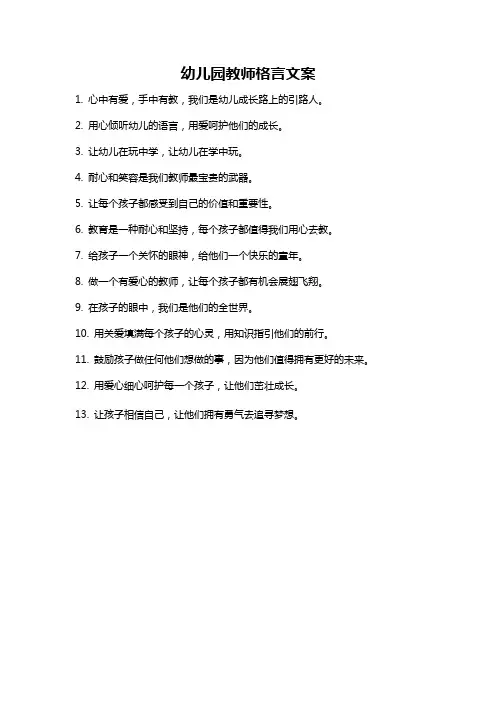 幼儿园教师格言文案

1. 心中有爱，手中有教，我们是幼儿成长路上的引路人。

2. 用心倾听幼儿的语言，用爱呵护他们的成长。

3. 让幼儿在玩中学，让幼儿在学中玩。

4. 耐心和笑容是我们教师最宝贵的武器。

5. 让每个孩子都感受到自己的价值和重要性。

6. 教育是一种耐心和坚持，每个孩子都值得我们用心去教。

7. 给孩子一个关怀的眼神，给他们一个快乐的童年。

8. 做一个有爱心的教师，让每个孩子都有机会展翅飞翔。

9. 在孩子的眼中，我们是他们的全世界。

10. 用关爱填满每个孩子的心灵，用知识指引他们的前行。

11. 鼓励孩子做任何他们想做的事，因为他们值得拥有更好的未来。

12. 用爱心细心呵护每一个孩子，让他们茁壮成长。

13. 让孩子相信自己，让他们拥有勇气去追寻梦想。